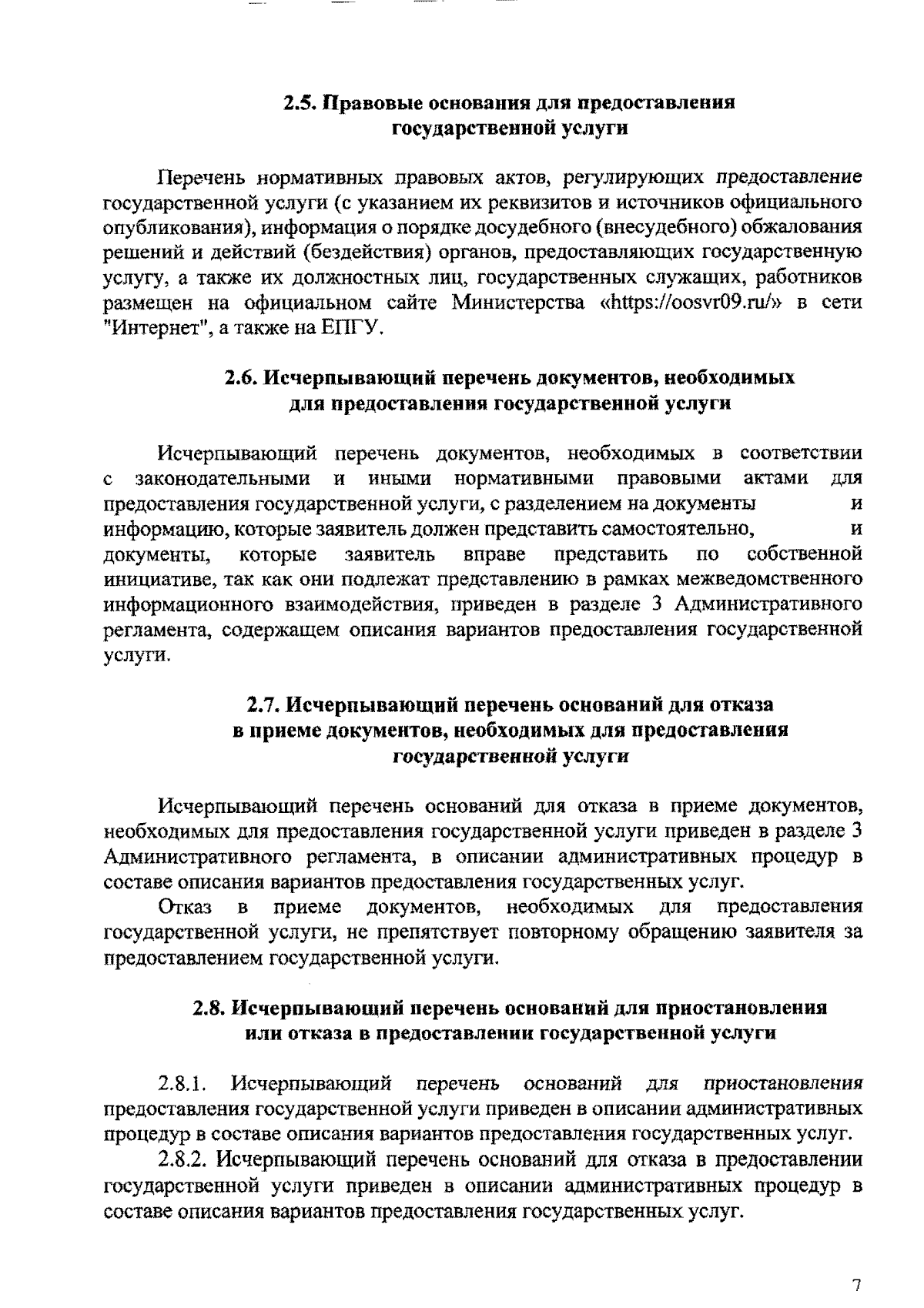 2.5. Правовые основания для предоставления государственной услуги

Перечень нормативных правовых актов, регулирующих предоставление государственной услуги (с указанием их реквизитов и источников официального опубликования), информация о порядке досудебного (внесудебного) обжалования решений и действий (бездействия) органов, предоставляющих государственную услугу, а также их должностных лиц, государственных служащих, работников размещен на официальном сайте Министерства «https://oosvr09.ru/» в сети "Интернет", а также на ЕПГУ.

2.6. Исчерпывающий перечень документов, необходимых для предоставления государственной услуги

Исчерпывающий перечень документов, необходимых в соответствии с законодательными и иными нормативными правовыми актами для предоставления государственной услуги, с разделением на документы и информацию, которые заявитель должен представить самостоятельно, и документы, которые заявитель вправе представить по собственной инициативе, так как они подлежат представлению в рамках межведомственного информационного взаимодействия, приведен в разделе 3 Административного регламента, содержащем описания вариантов предоставления государственной услуги.

2.7. Исчерпывающий перечень оснований для отказа в приеме документов, необходимых для предоставления государственной услуги

Исчерпывающий перечень оснований для отказа в приеме документов, необходимых для предоставления государственной услуги приведен в разделе 3 Административного регламента, в описании административных процедур в составе описания вариантов предоставления государственных услуг.

Отказ в приеме документов, необходимых для предоставления государственной услуги, не препятствует повторному обращению заявителя за предоставлением государственной услуги.

2.8. Исчерпывающий перечень оснований для приостановления или отказа в предоставлении государственной услуги

2.8.1. Исчерпывающий перечень оснований для приостановления предоставления государственной услуги приведен в описании административных процедур в составе описания вариантов предоставления государственных услуг.

2.8.2. Исчерпывающий перечень оснований для отказа в предоставлении государственной услуги приведен в описании административных процедур в составе описания вариантов предоставления государственных услуг.

7